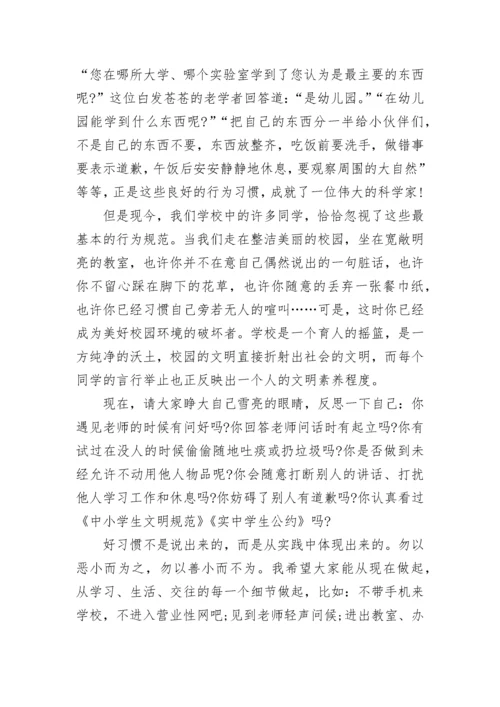 “您在哪所大学、哪个实验室学到了您认为是最主要的东西呢?”这位白发苍苍的老学者回答道:“是幼儿园。”“在幼儿园能学到什么东西呢?”“把自己的东西分一半给小伙伴们,不是自己的东西不要,东西放整齐,吃饭前要洗手,做错事要表示道歉,午饭后安安静静地休息,要观察周围的大自然”等等,正是这些良好的行为习惯,成就了一位伟大的科学家!

但是现今,我们学校中的许多同学,恰恰忽视了这些最基本的行为规范。当我们走在整洁美丽的校园,坐在宽敞明亮的教室,也许你并不在意自己偶然说出的一句脏话,也许你不留心踩在脚下的花草,也许你随意的丢弃一张餐巾纸,也许你已经习惯自己旁若无人的喧叫……可是,这时你已经成为美好校园环境的破坏者。学校是一个育人的摇篮,是一方纯净的沃土,校园的文明直接折射出社会的文明,而每个同学的言行举止也正反映出一个人的文明素养程度。

现在,请大家睁大自己雪亮的眼睛,反思一下自己:你遇见老师的时候有问好吗?你回答老师问话时有起立吗?你有试过在没人的时候偷偷随地吐痰或扔垃圾吗?你是否做到未经允许不动用他人物品呢?你会随意打断别人的讲话、打扰他人学习工作和休息吗?你妨碍了别人有道歉吗?你认真看过《中小学生文明规范》《实中学生公约》吗?

好习惯不是说出来的,而是从实践中体现出来的。勿以恶小而为之,勿以善小而不为。我希望大家能从现在做起,从学习、生活、交往的每一个细节做起,比如:不带手机来学校,不进入营业性网吧;见到老师轻声问候;进出教室、办